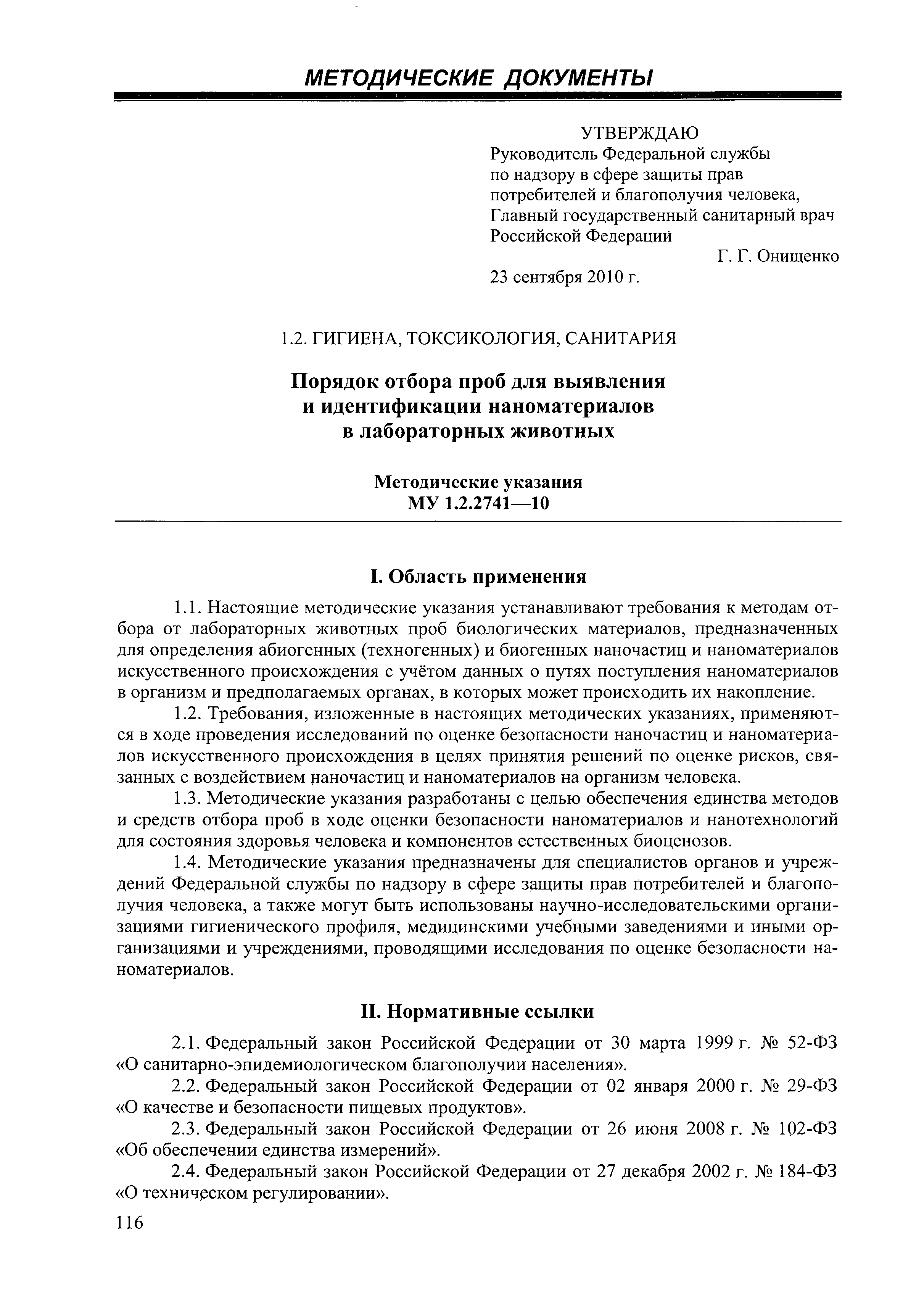 МЕТОДИЧЕСКИЕ ДОКУМЕНТЫ

УТВЕРЖДАЮ
Руководитель Федеральной службы по надзору в сфере защиты прав потребителей и благополучия человека, Главный государственный санитарный врач Российской Федерации
Г. Г. Онищенко
23 сентября 2010 г.

1.2. ГИГИЕНА, ТОКСИКОЛОГИЯ, САНИТАРИЯ

Порядок отбора проб для выявления и идентификации наноматериалов в лабораторных животных

Методические указания
МУ 1.2.2741—10

I. Область применения

1.1. Настоящие методические указания устанавливают требования к методам отбора от лабораторных животных проб биологических материалов, предназначенных для определения абиогенных (техногенных) и биогенных наночастиц и наноматериалов искусственного происхождения с учётом данных о путях поступления наноматериалов в организм и предполагаемых органах, в которых может происходить их накопление.

1.2. Требования, изложенные в настоящих методических указаниях, применяются в ходе проведения исследований по оценке безопасности наночастиц и наноматериалов искусственного происхождения в целях принятия решений по оценке рисков, связанных с воздействием наночастиц и наноматериалов на организм человека.

1.3. Методические указания разработаны с целью обеспечения единства методов и средств отбора проб в ходе оценки безопасности наноматериалов и нанотехнологий для состояния здоровья человека и компонентов естественных биоценозов.

1.4. Методические указания предназначены для специалистов органов и учреждений Федеральной службы по надзору в сфере защиты прав потребителей и благополучия человека, а также могут быть использованы научно-исследовательскими организациями гигиенического профиля, медицинскими учебными заведениями и иными организациями и учреждениями, проводящими исследования по оценке безопасности наноматериалов.

II. Нормативные ссылки

2.1. Федеральный закон Российской Федерации от 30 марта 1999 г. № 52-ФЗ «О санитарно-эпидемиологическом благополучии населения».

2.2. Федеральный закон Российской Федерации от 02 января 2000 г. № 29-ФЗ «О качестве и безопасности пищевых продуктов».

2.3. Федеральный закон Российской Федерации от 26 июня 2008 г. № 102-ФЗ «Об обеспечении единства измерений».

2.4. Федеральный закон Российской Федерации от 27 декабря 2002 г. № 184-ФЗ «О техническом регулировании».

116